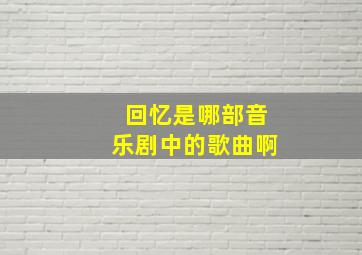 回忆是哪部音乐剧中的歌曲啊